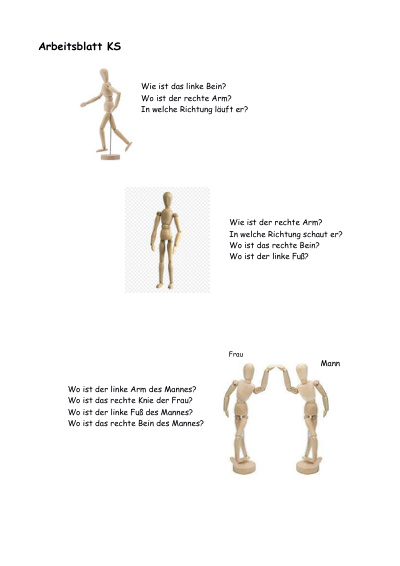 Arbeitsblatt KS

Wie ist das linke Bein?
Wo ist der rechte Arm?
In welche Richtung läuft er?

Wie ist der rechte Arm?
In welche Richtung schaut er?
Wo ist das rechte Bein?
Wo ist der linke Fuß?

Frau

Mann

Wo ist der linke Arm des Mannes?
Wo ist das rechte Knie der Frau?
Wo ist der linke Fuß des Mannes?
Wo ist das rechte Bein des Mannes?